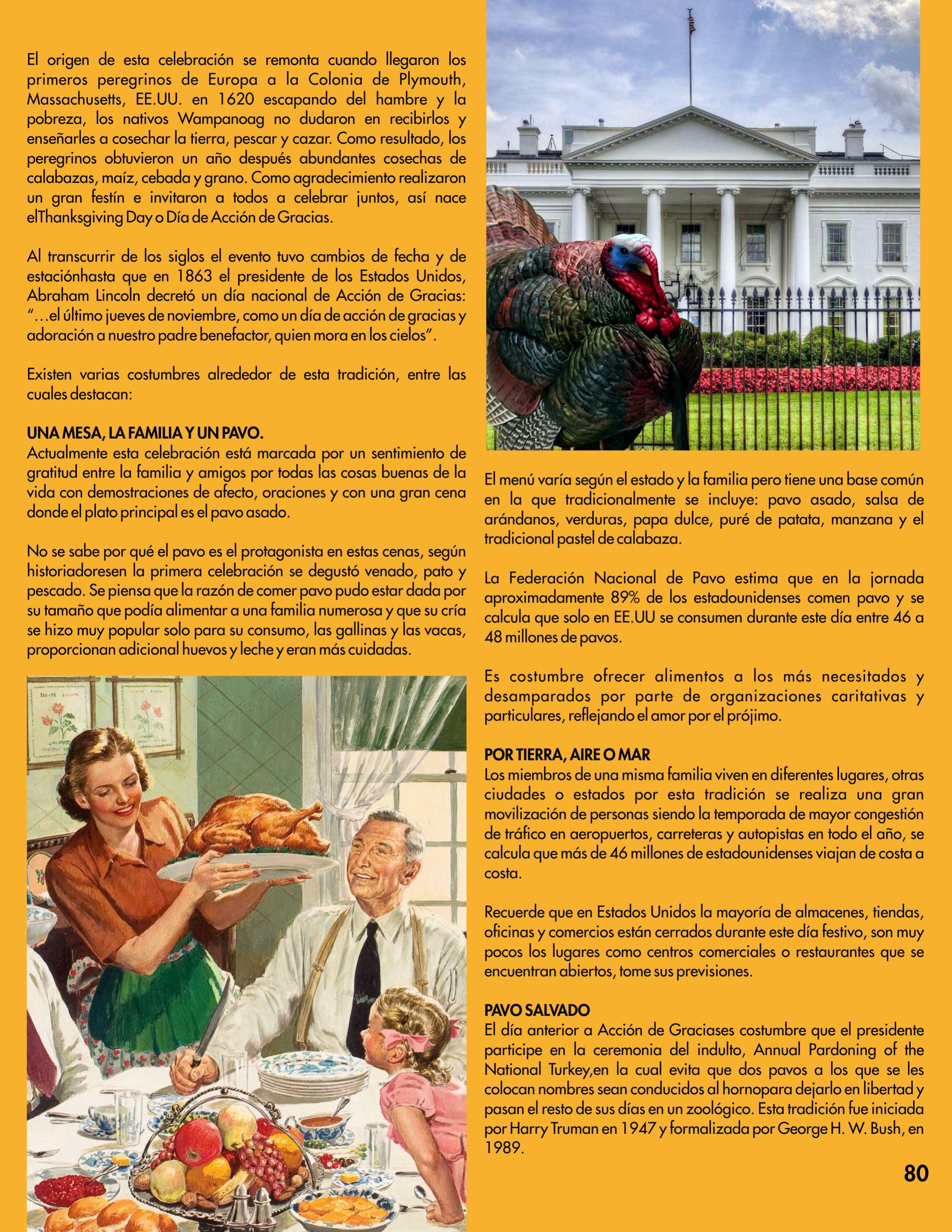 El origen de esta celebración se remonta cuando llegaron los primeros peregrinos de Europa a la Colonia de Plymouth, Massachusetts, EE.UU. en 1620 escapando del hambre y la pobreza, los nativos Wampanoag no dudaron en recibirlos y enseñarles a cosechar la tierra, pescar y cazar. Como resultado, los peregrinos obtuvieron un año después abundantes cosechas de calabazas, maíz, cebada y grano. Como agradecimiento realizaron un gran festín e invitaron a todos a celebrar juntos, así nace elThanksgiving Day o Día de Acción de Gracias.

Al transcurrir de los siglos el evento tuvo cambios de fecha y de estaciónhasta que en 1863 el presidente de los Estados Unidos, Abraham Lincoln decretó un día nacional de Acción de Gracias: "…el último jueves de noviembre, como un día de acción de gracias y adoración a nuestro padre benefactor, quien mora en los cielos".

Existen varias costumbres alrededor de esta tradición, entre las cuales destacan:

UNA MESA, LA FAMILIA Y UN PAVO.
Actualmente esta celebración está marcada por un sentimiento de gratitud entre la familia y amigos por todas las cosas buenas de la vida con demostraciones de afecto, oraciones y con una gran cena donde el plato principal es el pavo asado.

No se sabe por qué el pavo es el protagonista en estas cenas, según historiadoresen la primera celebración se degustó venado, pato y pescado. Se piensa que la razón de comer pavo pudo estar dada por su tamaño que podía alimentar a una familia numerosa y que su cría se hizo muy popular solo para su consumo, las gallinas y las vacas, proporcionan adicional huevos y leche y eran más cuidadas.

El menú varía según el estado y la familia pero tiene una base común en la que tradicionalmente se incluye: pavo asado, salsa de arándanos, verduras, papa dulce, puré de patata, manzana y el tradicional pastel de calabaza.

La Federación Nacional de Pavo estima que en la jornada aproximadamente 89% de los estadounidenses comen pavo y se calcula que solo en EE.UU se consumen durante este día entre 46 a 48 millones de pavos.

Es costumbre ofrecer alimentos a los más necesitados y desamparados por parte de organizaciones caritativas y particulares, reflejando el amor por el prójimo.

POR TIERRA, AIRE O MAR
Los miembros de una misma familia viven en diferentes lugares, otras ciudades o estados por esta tradición se realiza una gran movilización de personas siendo la temporada de mayor congestión de tráfico en aeropuertos, carreteras y autopistas en todo el año, se calcula que más de 46 millones de estadounidenses viajan de costa a costa.

Recuerde que en Estados Unidos la mayoría de almacenes, tiendas, oficinas y comercios están cerrados durante este día festivo, son muy pocos los lugares como centros comerciales o restaurantes que se encuentran abiertos, tome sus previsiones.

PAVO SALVADO
El día anterior a Acción de Graciases costumbre que el presidente participe en la ceremonia del indulto, Annual Pardoning of the National Turkey,en la cual evita que dos pavos a los que se les colocan nombres sean conducidos al hornopara dejarlo en libertad y pasan el resto de sus días en un zoológico. Esta tradición fue iniciada por Harry Truman en 1947 y formalizada por George H. W. Bush, en 1989.

80